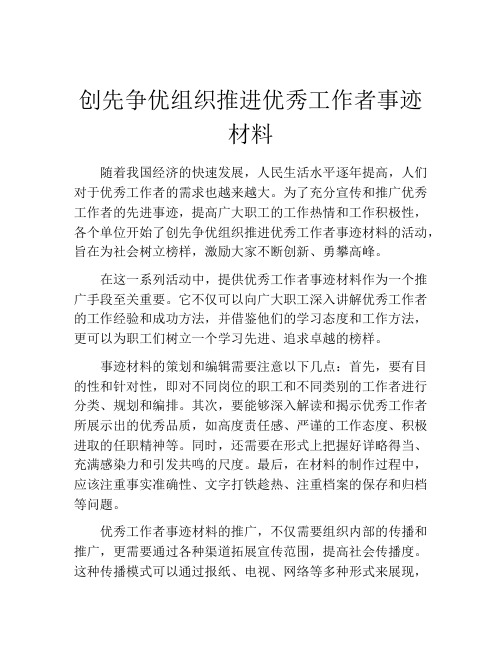 创先争优组织推进优秀工作者事迹材料

随着我国经济的快速发展，人民生活水平逐年提高，人们对于优秀工作者的需求也越来越大。为了充分宣传和推广优秀工作者的先进事迹，提高广大职工的工作热情和工作积极性，各个单位开始了创先争优组织推进优秀工作者事迹材料的活动，旨在为社会树立榜样，激励大家不断创新、勇攀高峰。

在这一系列活动中，提供优秀工作者事迹材料作为一个推广手段至关重要。它不仅可以向广大职工深入讲解优秀工作者的工作经验和成功方法，并借鉴他们的学习态度和工作方法，更可以为职工们树立一个学习先进、追求卓越的榜样。

事迹材料的策划和编辑需要注意以下几点：首先，要有目的性和针对性，即对不同岗位的职工和不同类别的工作者进行分类、规划和编排。其次，要能够深入解读和揭示优秀工作者所展示出的优秀品质，如高度责任感、严谨的工作态度、积极进取的任职精神等。同时，还需要在形式上把握好详略得当、充满感染力和引发共鸣的尺度。最后，在材料的制作过程中，应该注重事实准确性、文字打铁趁热、注重档案的保存和归档等问题。

优秀工作者事迹材料的推广，不仅需要组织内部的传播和推广，更需要通过各种渠道拓展宣传范围，提高社会传播度。这种传播模式可以通过报纸、电视、网络等多种形式来展现，